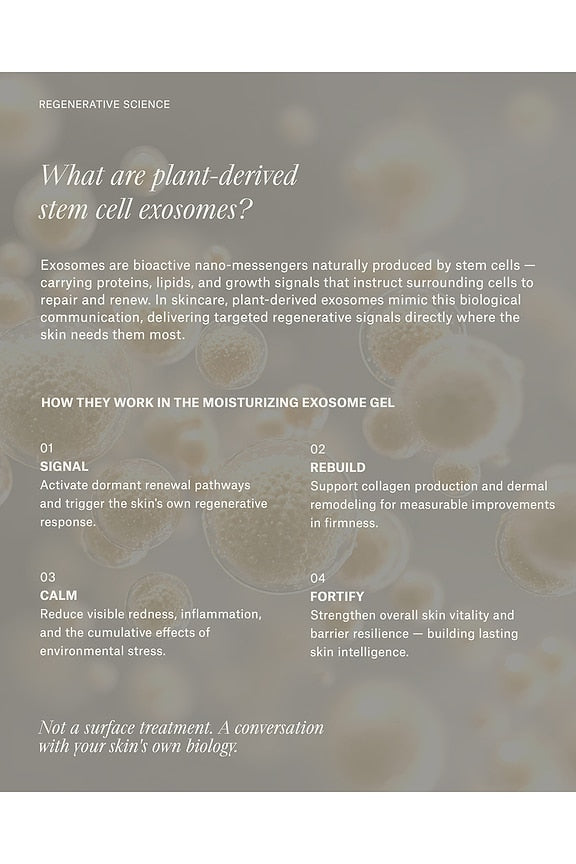 REGENERATIVE SCIENCE

What are plant-derived stem cell exosomes?

Exosomes are bioactive nano-messengers naturally produced by stem cells — carrying proteins, lipids, and growth signals that instruct surrounding cells to repair and renew. In skincare, plant-derived exosomes mimic this biological communication, delivering targeted regenerative signals directly where the skin needs them most.

HOW THEY WORK IN THE MOISTURIZING EXOSOME GEL

01
SIGNAL
Activate dormant renewal pathways and trigger the skin's own regenerative response.

02
REBUILD
Support collagen production and dermal remodeling for measurable improvements in firmness.

03
CALM
Reduce visible redness, inflammation, and the cumulative effects of environmental stress.

04
FORTIFY
Strengthen overall skin vitality and barrier resilience — building lasting skin intelligence.

Not a surface treatment. A conversation with your skin's own biology.